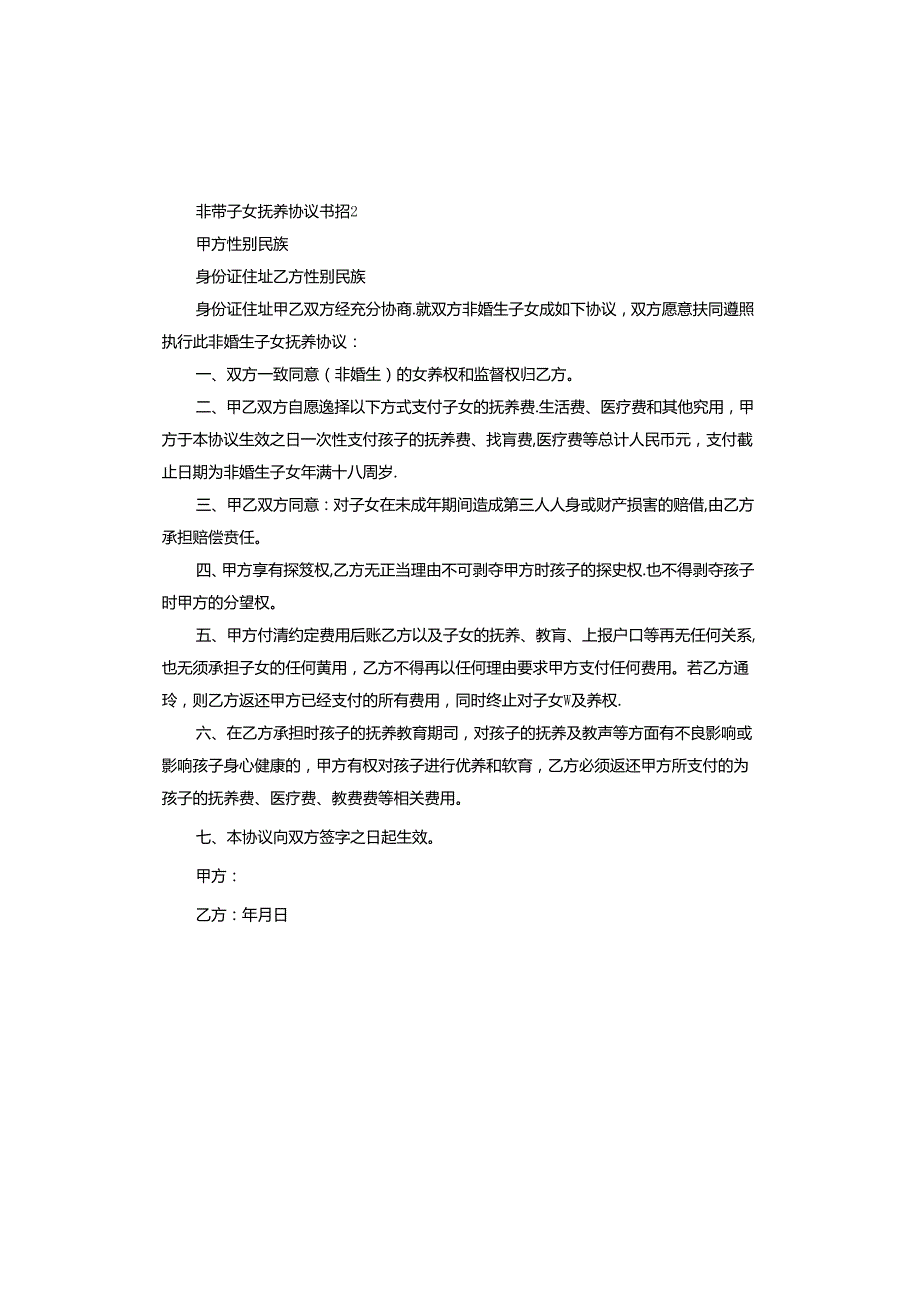 非带子女抚养协议书招2

甲方性别民族

身份证住址乙方性别民族

身份证住址甲乙双方经充分协商.就双方非婚生子女成如下协议，双方愿意扶同遵照执行此非婚生子女抚养协议：

一、双方一致同意（非婚生）的女养权和监督权归乙方。

二、甲乙双方自愿逸择以下方式支付子女的抚养费.生活费、医疗费和其他究用，甲方于本协议生效之日一次性支付孩子的抚养费、找育费,医疗费等总计人民币元，支付截止日期为非婚生子女年满十八周岁.

三、甲乙双方同意：对子女在未成年期间造成第三人人身或财产损害的赔借,由乙方承担赔偿责任。

四、甲方享有探笈权,乙方无正当理由不可剥夺甲方时孩子的探史权.也不得剥夺孩子时甲方的分望权。

五、甲方付清约定费用后账乙方以及子女的抚养、教育、上报户口等再无任何关系,也无须承担子女的任何黄用，乙方不得再以任何理由要求甲方支付任何费用。若乙方通玲，则乙方返还甲方已经支付的所有费用，同时终止对子女W及养权.

六、在乙方承担时孩子的抚养教育期司，对孩子的抚养及教声等方面有不良影响或影响孩子身心健康的，甲方有权对孩子进行优养和软育，乙方必须返还甲方所支付的为孩子的抚养费、医疗费、教费费等相关费用。

七、本协议向双方签字之日起生效。

甲方：

乙方：年月日